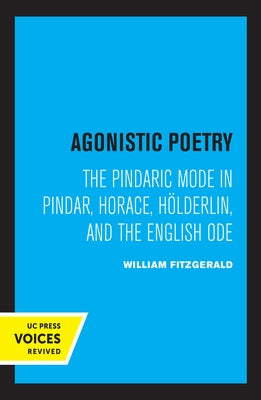 AGONISTIC POETRY

THE PINDARIC MODE IN PINDAR, HORACE, HÖLDERLIN, AND THE ENGLISH ODE

WILLIAM FITZGERALD

UC PRESS
VOICES
REVIVED